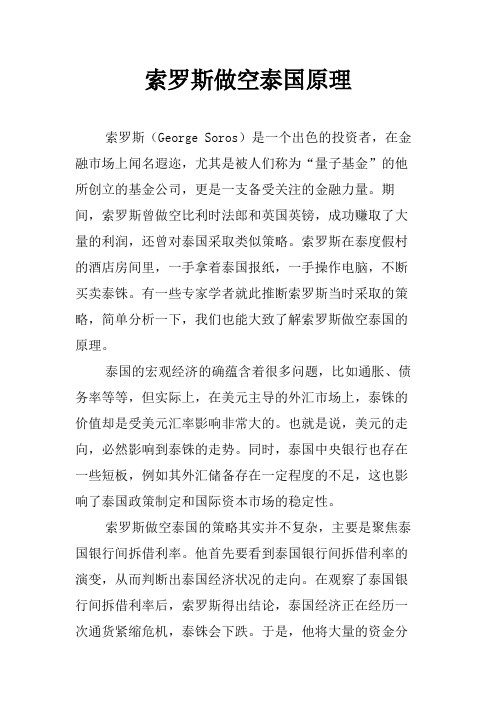 索罗斯做空泰国原理

索罗斯（George Soros）是一个出色的投资者，在金融市场上闻名遐迩，尤其是被人们称为“量子基金”的他所创立的基金公司，更是一支备受关注的金融力量。期间，索罗斯曾做空比利时法郎和英国英镑，成功赚取了大量的利润，还曾对泰国采取类似策略。索罗斯在泰度假村的酒店房间里，一手拿着泰国报纸，一手操作电脑，不断买卖泰铢。有一些专家学者就此推断索罗斯当时采取的策略，简单分析一下，我们也能大致了解索罗斯做空泰国的原理。

泰国的宏观经济的确蕴含着很多问题，比如通胀、债务率等等，但实际上，在美元主导的外汇市场上，泰铢的价值却是受美元汇率影响非常大的。也就是说，美元的走向，必然影响到泰铢的走势。同时，泰国中央银行也存在一些短板，例如其外汇储备存在一定程度的不足，这也影响了泰国政策制定和国际资本市场的稳定性。

索罗斯做空泰国的策略其实并不复杂，主要是聚焦泰国银行间拆借利率。他首先要看到泰国银行间拆借利率的演变，从而判断出泰国经济状况的走向。在观察了泰国银行间拆借利率后，索罗斯得出结论，泰国经济正在经历一次通货紧缩危机，泰铢会下跌。于是，他将大量的资金分